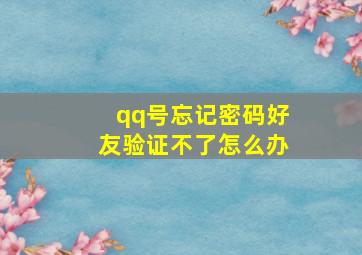 qq号忘记密码好友验证不了怎么办